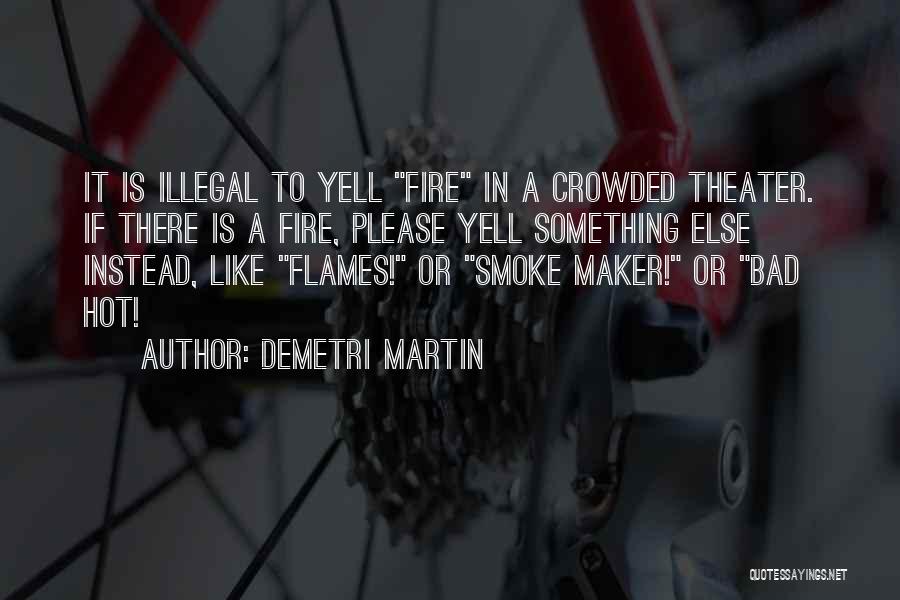 IT IS ILLEGAL TO YELL "FIRE" IN A CROWDED THEATER. IF THERE IS A FIRE, PLEASE YELL SOMETHING ELSE INSTEAD, LIKE "FLAMES!" OR "SMOKE MAKER!" OR "BAD HOT!

AUTHOR: DEMETRI MARTIN

QUOTESSAYINGS.NET